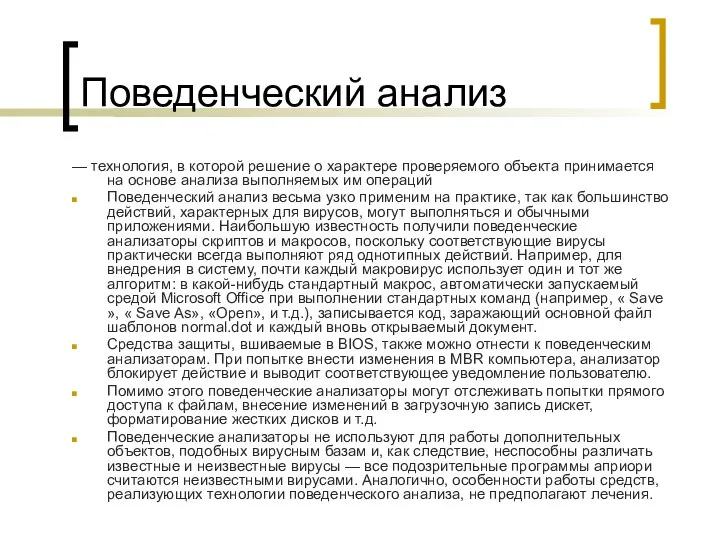 Поведенческий анализ

— технология, в которой решение о характере проверяемого объекта принимается на основе анализа выполняемых им операций

Поведенческий анализ весьма узко применим на практике, так как большинство действий, характерных для вирусов, могут выполняться и обычными приложениями. Наибольшую известность получили поведенческие анализаторы скриптов и макросов, поскольку соответствующие вирусы практически всегда выполняют ряд однотипных действий. Например, для внедрения в систему, почти каждый макровирус использует один и тот же алгоритм: в какой-нибудь стандартный макрос, автоматически запускаемый средой Microsoft Office при выполнении стандартных команд (например, « Save », « Save As», «Open», и т.д.), записывается код, заражающий основной файл шаблонов normal.dot и каждый вновь открываемый документ.

Средства защиты, вшиваемые в BIOS, также можно отнести к поведенческим анализаторам. При попытке внести изменения в MBR компьютера, анализатор блокирует действие и выводит соответствующее уведомление пользователю.

Помимо этого поведенческие анализаторы могут отслеживать попытки прямого доступа к файлам, внесение изменений в загрузочную запись дискет, форматирование жестких дисков и т.д.

Поведенческие анализаторы не используют для работы дополнительных объектов, подобных вирусным базам и, как следствие, неспособны различать известные и неизвестные вирусы — все подозрительные программы априори считаются неизвестными вирусами. Аналогично, особенности работы средств, реализующих технологии поведенческого анализа, не предполагают лечения.